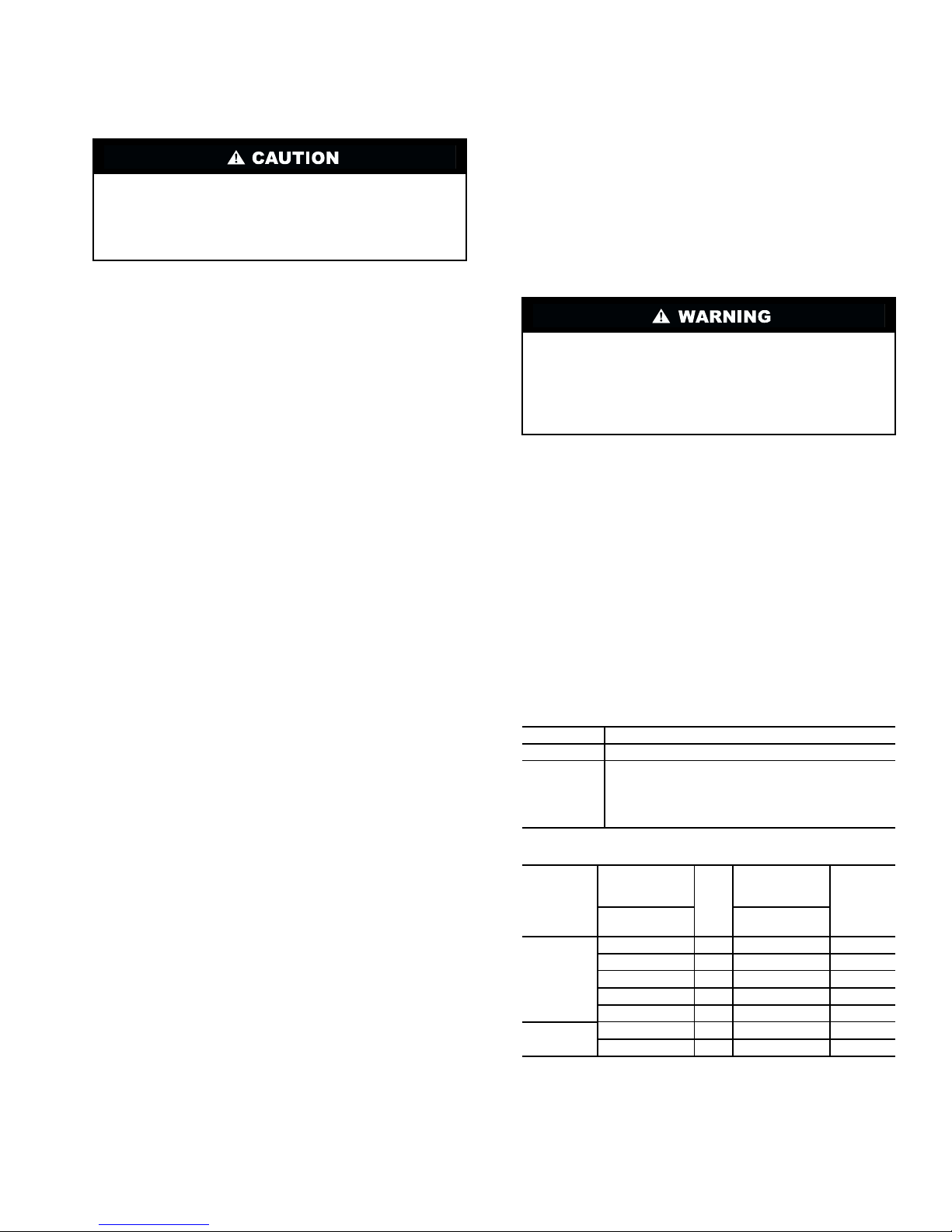 CAUTION

WARNING